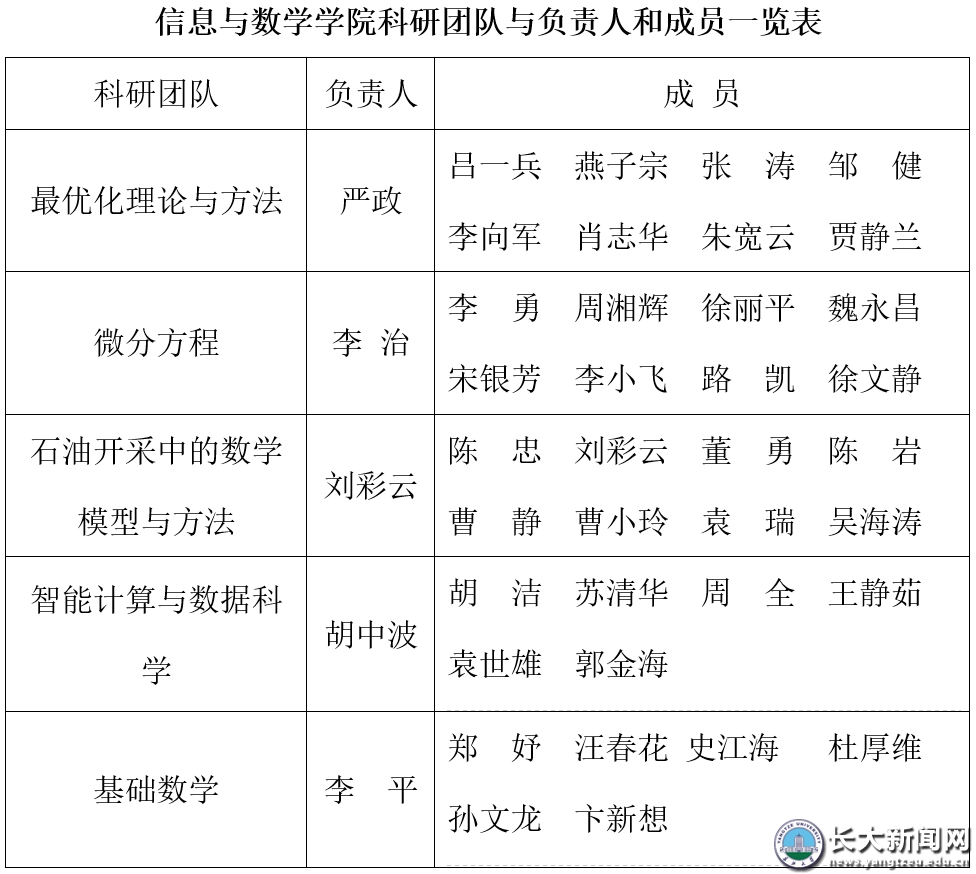 信息与数学学院科研团队与负责人和成员一览表

| 科研团队 | 负责人 | 成 员 |
|---|---|---|
| 最优化理论与方法 | 严政 | 吕一兵 燕子宗 张 涛 邹 健 李向军 肖志华 朱宽云 贾静兰 |
| 微分方程 | 李 治 | 李 勇 周湘辉 徐丽平 魏永昌 宋银芳 李小飞 路 凯 徐文静 |
| 石油开采中的数学模型与方法 | 刘彩云 | 陈 忠 刘彩云 董 勇 陈 岩 曹 静 曹小玲 袁 瑞 吴海涛 |
| 智能计算与数据科学 | 胡中波 | 胡 洁 苏清华 周 全 王静茹 袁世雄 郭金海 |
| 基础数学 | 李 平 | 郑 妤 汪春花 史江海 杜厚维 孙文龙 卞新想 |

长大新闻网
news.yangtzeu.edu.cn